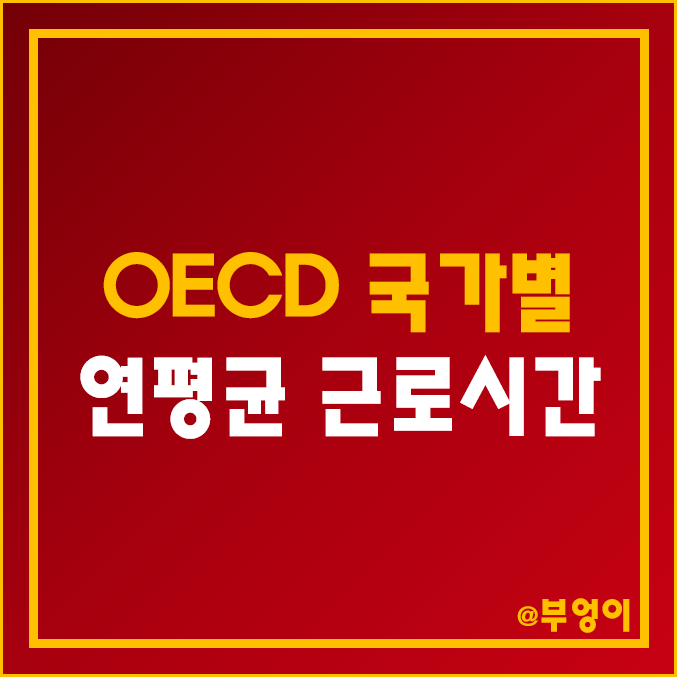 OECD 국가별
연평균 근로시간

@부엉이